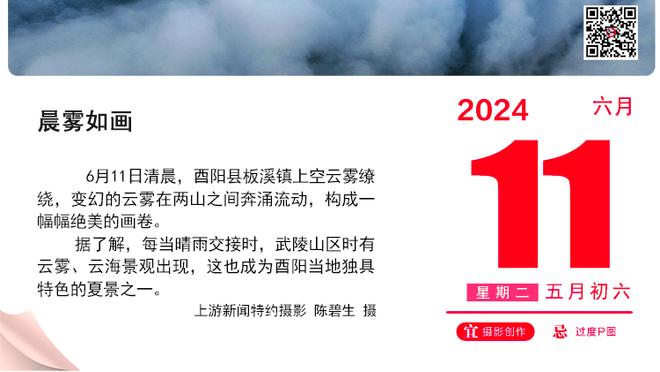 晨雾如画

6月11日清晨，酉阳县板溪镇上空云雾缭绕，变幻的云雾在两山之间奔涌流动，构成一幅幅绝美的画卷。

据了解，每当晴雨交接时，武陵山区时有云雾、云海景观出现，这也成为酉阳当地独具特色的夏景之一。

上游新闻特约摄影 陈碧生 摄

2024 六月

11

星期二 五月初六

宜 摄影创作 忌 过度P图